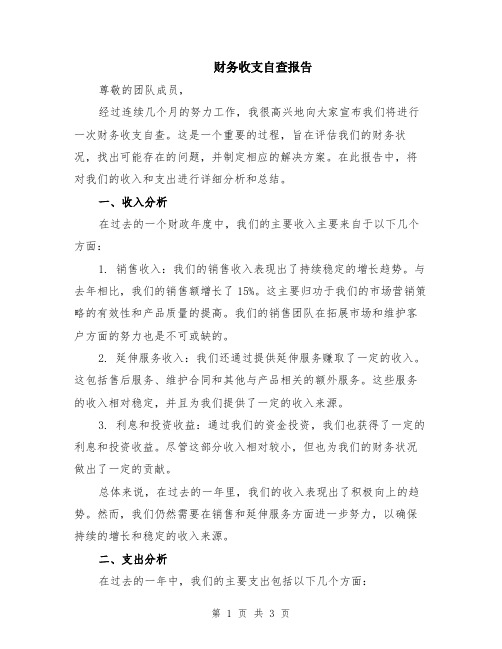 财务收支自查报告

尊敬的团队成员，

经过连续几个月的努力工作，我很高兴地向大家宣布我们将进行一次财务收支自查。这是一个重要的过程，旨在评估我们的财务状况，找出可能存在的问题，并制定相应的解决方案。在此报告中，将对我们的收入和支出进行详细分析和总结。

一、收入分析

在过去的一个财政年度中，我们的主要收入主要来自于以下几个方面：

1. 销售收入：我们的销售收入表现出了持续稳定的增长趋势。与去年相比，我们的销售额增长了 15%。这主要归功于我们的市场营销策略的有效性和产品质量的提高。我们的销售团队在拓展市场和维护客户方面的努力也是不可或缺的。

2. 延伸服务收入：我们还通过提供延伸服务赚取了一定的收入。这包括售后服务、维护合同和其他与产品相关的额外服务。这些服务的收入相对稳定，并且为我们提供了一定的收入来源。

3. 利息和投资收益：通过我们的资金投资，我们也获得了一定的利息和投资收益。尽管这部分收入相对较小，但也为我们的财务状况做出了一定的贡献。

总体来说，在过去的一年里，我们的收入表现出了积极向上的趋势。然而，我们仍然需要在销售和延伸服务方面进一步努力，以确保持续的增长和稳定的收入来源。

二、支出分析

在过去的一年中，我们的主要支出包括以下几个方面：

第 1 页 共 3 页